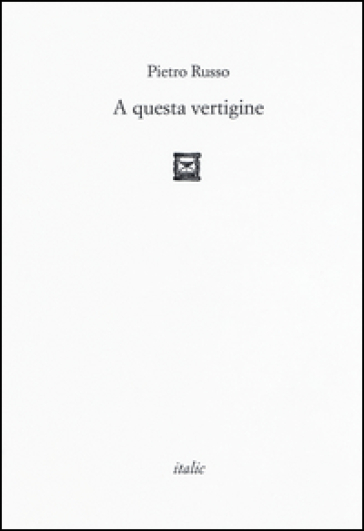 Pietro Russo

A questa vertigine

italic